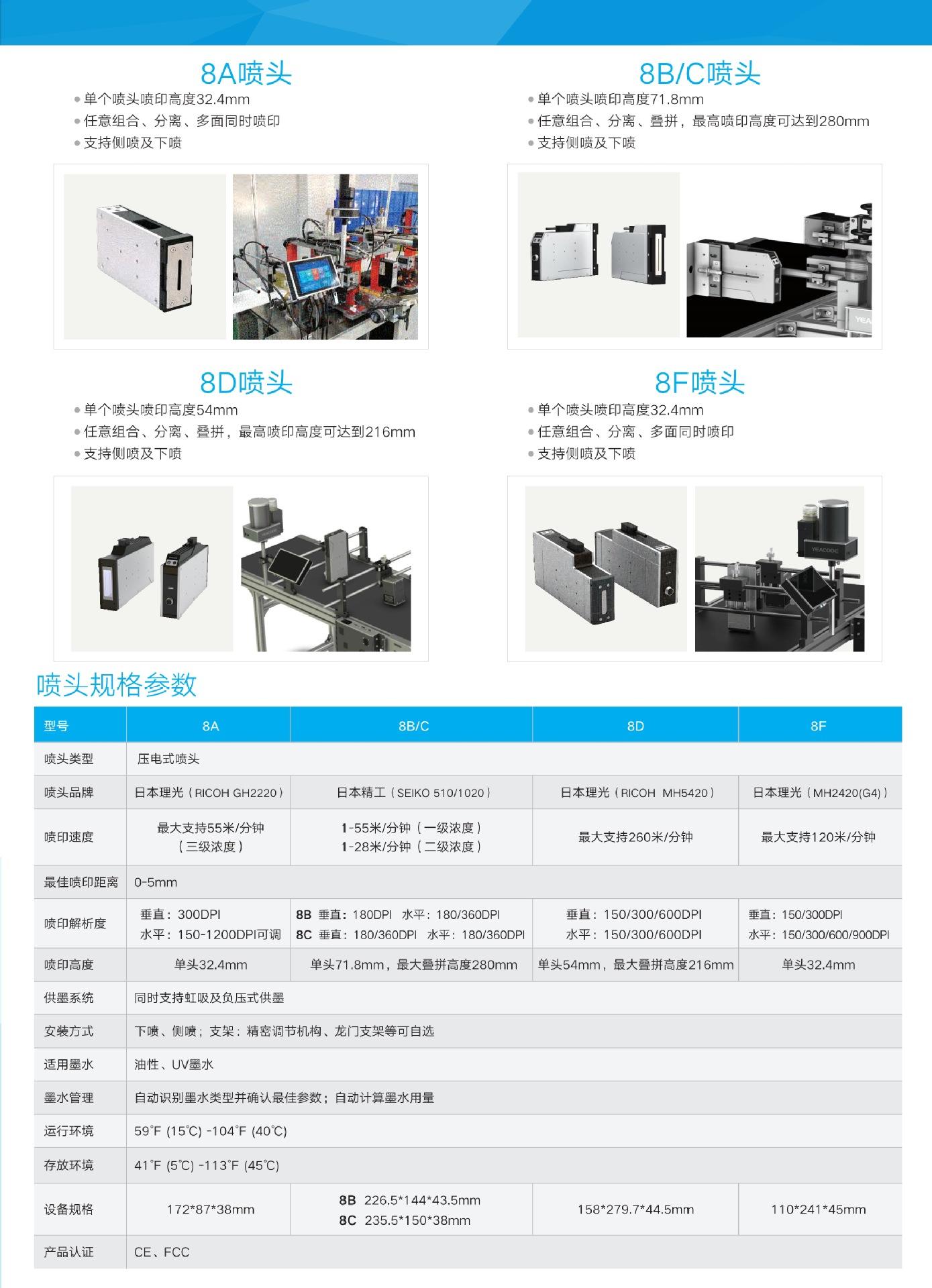 8A喷头

• 单个喷头喷印高度32.4mm
• 任意组合、分离、多面同时喷印
• 支持侧喷及下喷

8B/C喷头

• 单个喷头喷印高度71.8mm
• 任意组合、分离、叠拼，最高喷印高度可达到280mm
• 支持侧喷及下喷

8D喷头

• 单个喷头喷印高度54mm
• 任意组合、分离、叠拼，最高喷印高度可达到216mm
• 支持侧喷及下喷

8F喷头

• 单个喷头喷印高度32.4mm
• 任意组合、分离、多面同时喷印
• 支持侧喷及下喷

喷头规格参数

| 型号 | 8A | 8B/C | 8D | 8F |
|---|---|---|---|---|
| 喷头类型 | 压电式喷头 | | | |
| 喷头品牌 | 日本理光（RICOH GH2220） | 日本精工（SEIKO 510/1020） | 日本理光（RICOH MH5420） | 日本理光（MH2420(G4)） |
| 喷印速度 | 最大支持55米/分钟（三级浓度） | 1-55米/分钟（一级浓度） 1-28米/分钟（二级浓度） | 最大支持260米/分钟 | 最大支持120米/分钟 |
| 最佳喷印距离 | 0-5mm | | | |
| 喷印解析度 | 垂直：300DPI 水平：150-1200DPI可调 | 8B 垂直：180DPI 水平：180/360DPI 8C 垂直：180/360DPI 水平：180/360DPI | 垂直：150/300/600DPI 水平：150/300/600DPI | 垂直：150/300DPI 水平：150/300/600/900DPI |
| 喷印高度 | 单头32.4mm | 单头71.8mm，最大叠拼高度280mm | 单头54mm，最大叠拼高度216mm | 单头32.4mm |
| 供墨系统 | 同时支持虹吸及负压式供墨 | | | |
| 安装方式 | 下喷、侧喷；支架：精密调节机构、龙门支架等可自选 | | | |
| 适用墨水 | 油性、UV墨水 | | | |
| 墨水管理 | 自动识别墨水类型并确认最佳参数；自动计算墨水用量 | | | |
| 运行环境 | 59°F (15℃) -104°F (40℃) | | | |
| 存放环境 | 41°F (5℃) -113°F (45℃) | | | |
| 设备规格 | 172*87*38mm | 8B 226.5*144*43.5mm 8C 235.5*150*38mm | 158*279.7*44.5mm | 110*241*45mm |
| 产品认证 | CE、FCC | | | |